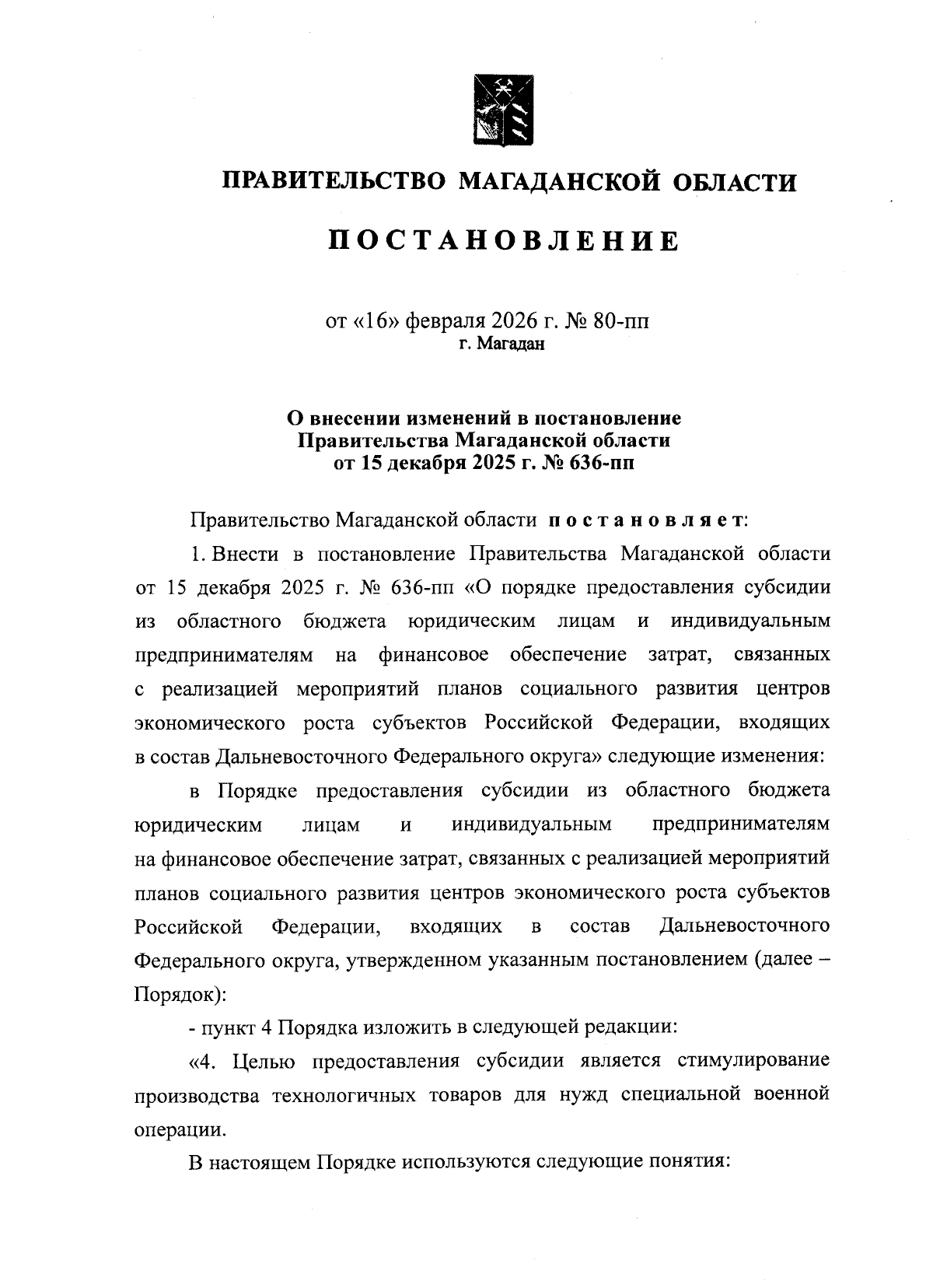 ПРАВИТЕЛЬСТВО МАГАДАНСКОЙ ОБЛАСТИ

ПОСТАНОВЛЕНИЕ

от «16» февраля 2026 г. № 80-пп
г. Магадан

О внесении изменений в постановление Правительства Магаданской области от 15 декабря 2025 г. № 636-пп

Правительство Магаданской области постановляет:

1. Внести в постановление Правительства Магаданской области от 15 декабря 2025 г. № 636-пп «О порядке предоставления субсидии из областного бюджета юридическим лицам и индивидуальным предпринимателям на финансовое обеспечение затрат, связанных с реализацией мероприятий планов социального развития центров экономического роста субъектов Российской Федерации, входящих в состав Дальневосточного Федерального округа» следующие изменения:

в Порядке предоставления субсидии из областного бюджета юридическим лицам и индивидуальным предпринимателям на финансовое обеспечение затрат, связанных с реализацией мероприятий планов социального развития центров экономического роста субъектов Российской Федерации, входящих в состав Дальневосточного Федерального округа, утвержденном указанным постановлением (далее – Порядок):

- пункт 4 Порядка изложить в следующей редакции:

«4. Целью предоставления субсидии является стимулирование производства технологичных товаров для нужд специальной военной операции.

В настоящем Порядке используются следующие понятия: